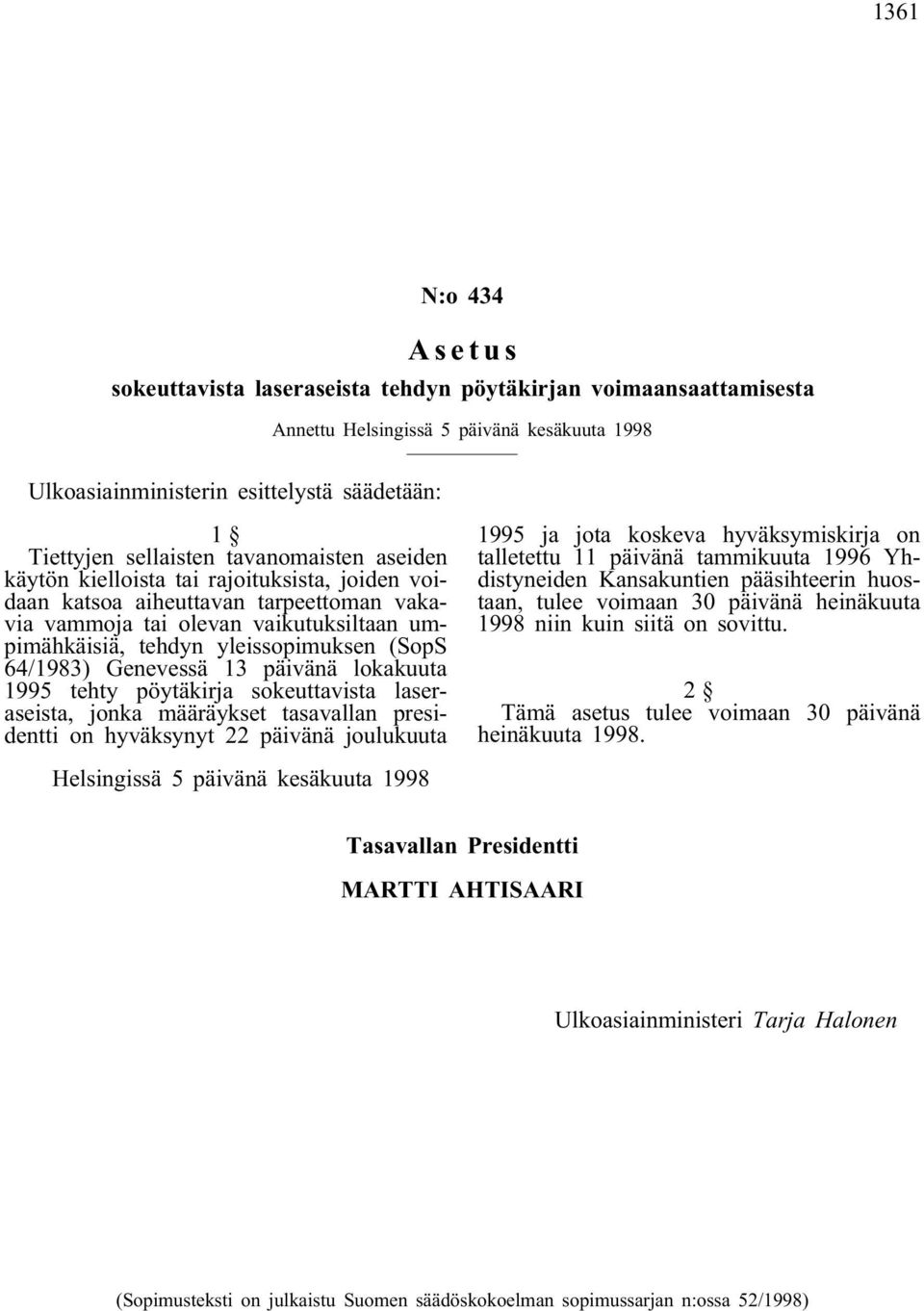 1361

N:o 434

Asetus

sokeuttavista laseraseista tehdyn pöytäkirjan voimaansaattamisesta

Annettu Helsingissä 5 päivänä kesäkuuta 1998

Ulkoasiainministerin esittelystä säädetään:

1 §

Tiettyjen sellaisten tavanomaisten aseiden käytön kielloista tai rajoituksista, joiden voidaan katsoa aiheuttavan tarpeettoman vakavia vammoja tai olevan vaikutuksiltaan umpimähkäisiä, tehdyn yleissopimuksen (SopS 64/1983) Genevessä 13 päivänä lokakuuta 1995 tehty pöytäkirja sokeuttavista laseraseista, jonka määräykset tasavallan presidentti on hyväksynyt 22 päivänä joulukuuta 1995 ja jota koskeva hyväksymiskirja on talletettu 11 päivänä tammikuuta 1996 Yhdistyneiden Kansakuntien pääsihteerin huostaan, tulee voimaan 30 päivänä heinäkuuta 1998 niin kuin siitä on sovittu.

2 §

Tämä asetus tulee voimaan 30 päivänä heinäkuuta 1998.

Helsingissä 5 päivänä kesäkuuta 1998

Tasavallan Presidentti

MARTTI AHTISAARI

Ulkoasiainministeri Tarja Halonen

(Sopimusteksti on julkaistu Suomen säädöskokoelman sopimussarjan n:ossa 52/1998)